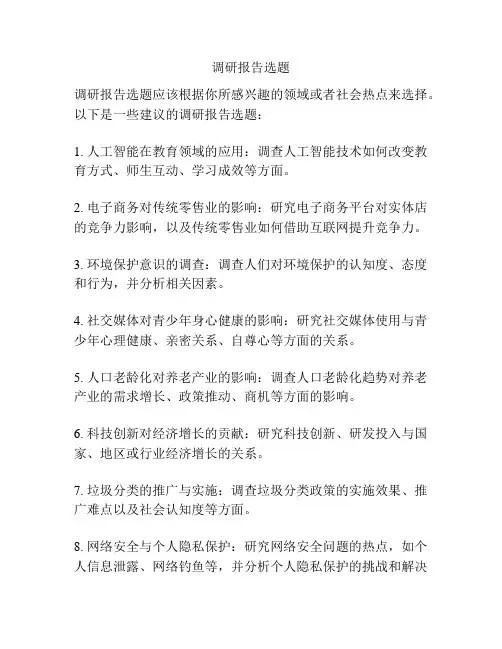 调研报告选题

调研报告选题应该根据你所感兴趣的领域或者社会热点来选择。以下是一些建议的调研报告选题：

1. 人工智能在教育领域的应用：调查人工智能技术如何改变教育方式、师生互动、学习成效等方面。

2. 电子商务对传统零售业的影响：研究电子商务平台对实体店的竞争力影响，以及传统零售业如何借助互联网提升竞争力。

3. 环境保护意识的调查：调查人们对环境保护的认知度、态度和行为，并分析相关因素。

4. 社交媒体对青少年身心健康的影响：研究社交媒体使用与青少年心理健康、亲密关系、自尊心等方面的关系。

5. 人口老龄化对养老产业的影响：调查人口老龄化趋势对养老产业的需求增长、政策推动、商机等方面的影响。

6. 科技创新对经济增长的贡献：研究科技创新、研发投入与国家、地区或行业经济增长的关系。

7. 垃圾分类的推广与实施：调查垃圾分类政策的实施效果、推广难点以及社会认知度等方面。

8. 网络安全与个人隐私保护：研究网络安全问题的热点，如个人信息泄露、网络钓鱼等，并分析个人隐私保护的挑战和解决